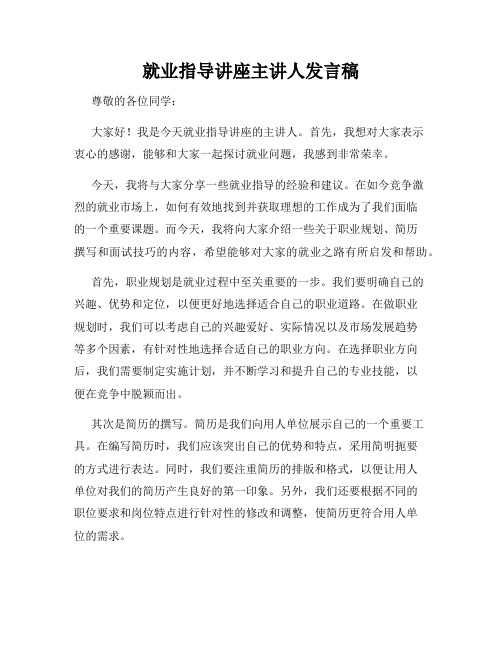 就业指导讲座主讲人发言稿

尊敬的各位同学：

大家好！我是今天就业指导讲座的主讲人。首先，我想对大家表示衷心的感谢，能够和大家一起探讨就业问题，我感到非常荣幸。

今天，我将与大家分享一些就业指导的经验和建议。在如今竞争激烈的就业市场上，如何有效地找到并获取理想的工作成为了我们面临的一个重要课题。而今天，我将向大家介绍一些关于职业规划、简历撰写和面试技巧的内容，希望能够对大家的就业之路有所启发和帮助。

首先，职业规划是就业过程中至关重要的一步。我们要明确自己的兴趣、优势和定位，以便更好地选择适合自己的职业道路。在做职业规划时，我们可以考虑自己的兴趣爱好、实际情况以及市场发展趋势等多个因素，有针对性地选择合适自己的职业方向。在选择职业方向后，我们需要制定实施计划，并不断学习和提升自己的专业技能，以便在竞争中脱颖而出。

其次是简历的撰写。简历是我们向用人单位展示自己的一个重要工具。在编写简历时，我们应该突出自己的优势和特点，采用简明扼要的方式进行表达。同时，我们要注重简历的排版和格式，以便让用人单位对我们的简历产生良好的第一印象。另外，我们还要根据不同的职位要求和岗位特点进行针对性的修改和调整，使简历更符合用人单位的需求。